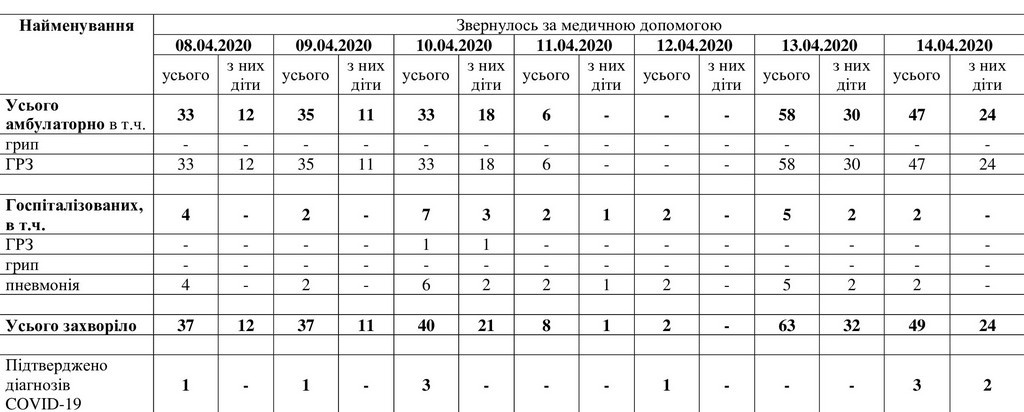 | Найменування | Звернулось за медичною допомогою | | | | | | | | | | | | | |
|---|---|---|---|---|---|---|---|---|---|---|---|---|---|---|
| | 08.04.2020 | | 09.04.2020 | | 10.04.2020 | | 11.04.2020 | | 12.04.2020 | | 13.04.2020 | | 14.04.2020 | |
| | усього | з них діти | усього | з них діти | усього | з них діти | усього | з них діти | усього | з них діти | усього | з них діти | усього | з них діти |
| Усього амбулаторно в т.ч. | 33 | 12 | 35 | 11 | 33 | 18 | 6 | - | - | - | 58 | 30 | 47 | 24 |
| грип | - | - | - | - | - | - | - | - | - | - | - | - | - | - |
| ГРЗ | 33 | 12 | 35 | 11 | 33 | 18 | 6 | - | - | - | 58 | 30 | 47 | 24 |
| | | | | | | | | | | | | | | |
| Госпіталізованих, в т.ч. | 4 | - | 2 | - | 7 | 3 | 2 | 1 | 2 | - | 5 | 2 | 2 | - |
| ГРЗ | - | - | - | - | 1 | 1 | - | - | - | - | - | - | - | - |
| грип | - | - | - | - | - | - | - | - | - | - | - | - | - | - |
| пневмонія | 4 | - | 2 | - | 6 | 2 | 2 | 1 | 2 | - | 5 | 2 | 2 | - |
| | | | | | | | | | | | | | | |
| Усього захворіло | 37 | 12 | 37 | 11 | 40 | 21 | 8 | 1 | 2 | - | 63 | 32 | 49 | 24 |
| | | | | | | | | | | | | | | |
| Підтверджено діагнозів COVID-19 | 1 | - | 1 | - | 3 | - | - | - | 1 | - | - | - | 3 | 2 |